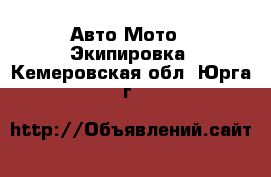 Авто Мото Экипировка Кемеровская обл Юрга г

http://Объявлений.сайт